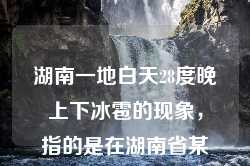 湖南一地白天28度晚上下冰雹的现象，指的是在湖南省某